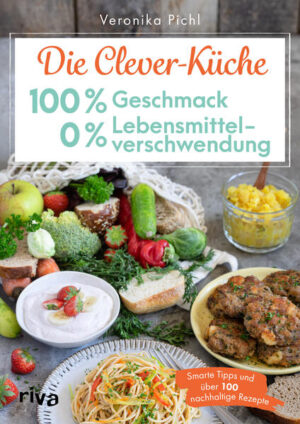 Veronika Pichl

Die Clever-Küche

100 % Geschmack
0 % Lebensmittelverschwendung

Smarte Tipps und über 100 nachhaltige Rezepte

riva